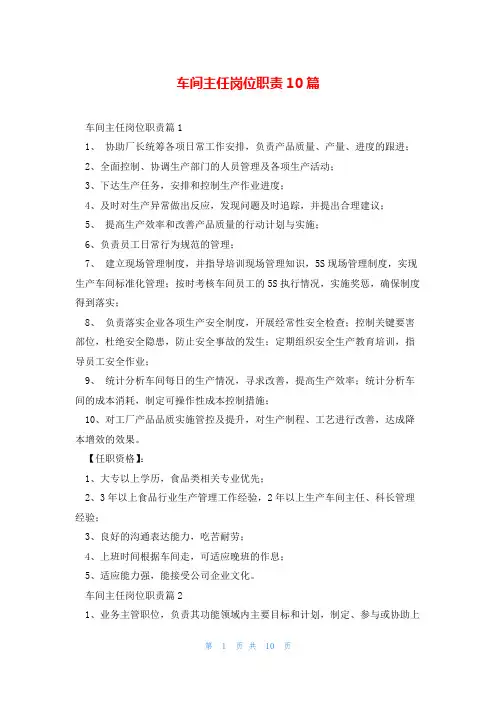 车间主任岗位职责10篇

车间主任岗位职责篇1

1、 协助厂长统筹各项日常工作安排，负责产品质量、产量、进度的跟进；

2、全面控制、协调生产部门的人员管理及各项生产活动；

3、下达生产任务，安排和控制生产作业进度；

4、及时对生产异常做出反应，发现问题及时追踪，并提出合理建议；

5、 提高生产效率和改善产品质量的行动计划与实施；

6、负责员工日常行为规范的管理；

7、 建立现场管理制度，并指导培训现场管理知识，5S现场管理制度，实现生产车间标准化管理；按时考核车间员工的5S执行情况，实施奖惩，确保制度得到落实；

8、 负责落实企业各项生产安全制度，开展经常性安全检查；控制关键要害部位，杜绝安全隐患，防止安全事故的发生；定期组织安全生产教育培训，指导员工安全作业；

9、 统计分析车间每日的生产情况，寻求改善，提高生产效率；统计分析车间的成本消耗，制定可操作性成本控制措施；

10、对工厂产品品质实施管控及提升，对生产制程、工艺进行改善，达成降本增效的效果。

【任职资格】：

1、大专以上学历，食品类相关专业优先；

2、3年以上食品行业生产管理工作经验，2年以上生产车间主任、科长管理经验；

3、良好的沟通表达能力，吃苦耐劳；

4、上班时间根据车间走，可适应晚班的作息；

5、适应能力强，能接受公司企业文化。

车间主任岗位职责篇2

1、业务主管职位，负责其功能领域内主要目标和计划，制定、参与或协助上

第 1 页 共 10 页